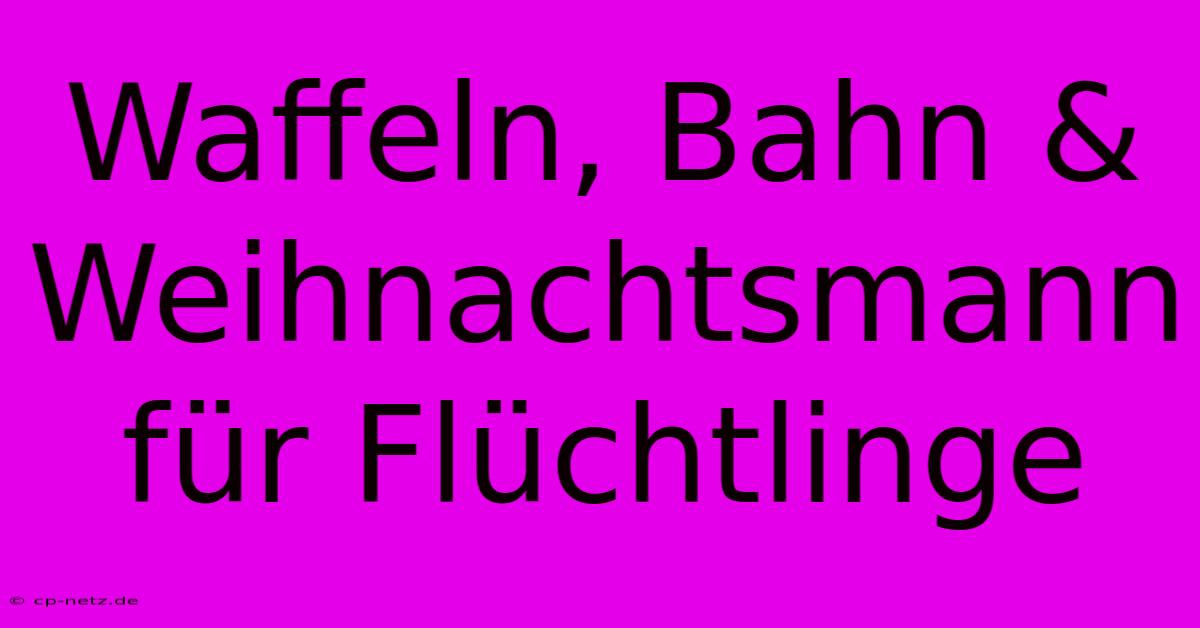 Waffeln, Bahn & Weihnachtsmann für Flüchtlinge

© cp-netz.de